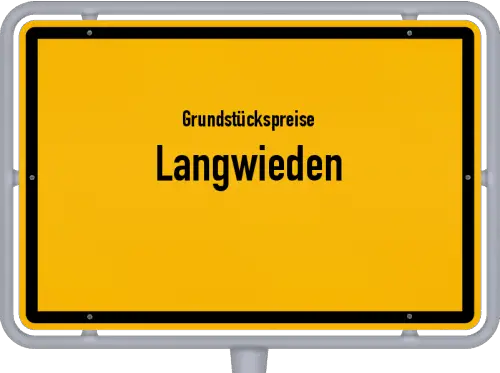 Grundstückspreise
Langwieden